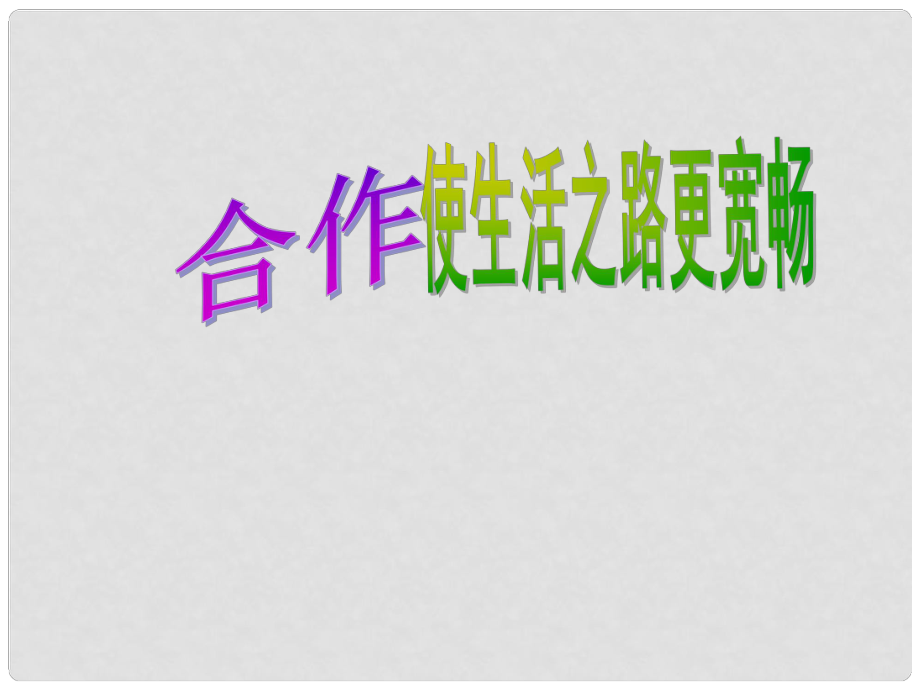 合作使生活之路更宽畅